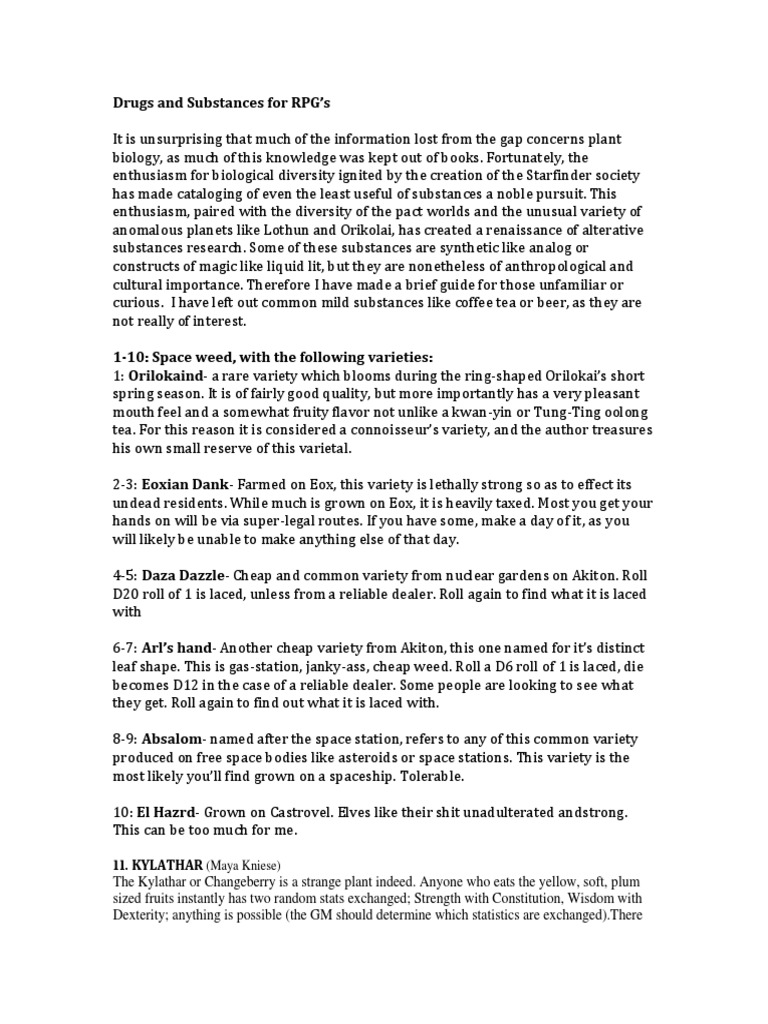 Drugs and Substances for RPG's

It is unsurprising that much of the information lost from the gap concerns plant biology, as much of this knowledge was kept out of books. Fortunately, the enthusiasm for biological diversity ignited by the creation of the Starfinder society has made cataloging of even the least useful of substances a noble pursuit. This enthusiasm, paired with the diversity of the pact worlds and the unusual variety of anomalous planets like Lothun and Orikolai, has created a renaissance of alterative substances research. Some of these substances are synthetic like analog or constructs of magic like liquid lit, but they are nonetheless of anthropological and cultural importance. Therefore I have made a brief guide for those unfamiliar or curious. I have left out common mild substances like coffee tea or beer, as they are not really of interest.

1-10: Space weed, with the following varieties:
1: Orilokaind- a rare variety which blooms during the ring-shaped Orilokai's short spring season. It is of fairly good quality, but more importantly has a very pleasant mouth feel and a somewhat fruity flavor not unlike a kwan-yin or Tung-Ting oolong tea. For this reason it is considered a connoisseur's variety, and the author treasures his own small reserve of this varietal.

2-3: Eoxian Dank- Farmed on Eox, this variety is lethally strong so as to effect its undead residents. While much is grown on Eox, it is heavily taxed. Most you get your hands on will be via super-legal routes. If you have some, make a day of it, as you will likely be unable to make anything else of that day.

4-5: Daza Dazzle- Cheap and common variety from nuclear gardens on Akiton. Roll D20 roll of 1 is laced, unless from a reliable dealer. Roll again to find what it is laced with

6-7: Arl's hand- Another cheap variety from Akiton, this one named for it's distinct leaf shape. This is gas-station, janky-ass, cheap weed. Roll a D6 roll of 1 is laced, die becomes D12 in the case of a reliable dealer. Some people are looking to see what they get. Roll again to find out what it is laced with.

8-9: Absalom- named after the space station, refers to any of this common variety produced on free space bodies like asteroids or space stations. This variety is the most likely you'll find grown on a spaceship. Tolerable.

10: El Hazrd- Grown on Castrovel. Elves like their shit unadulterated andstrong. This can be too much for me.

11. KYLATHAR (Maya Kniese)
The Kylathar or Changeberry is a strange plant indeed. Anyone who eats the yellow, soft, plum sized fruits instantly has two random stats exchanged; Strength with Constitution, Wisdom with Dexterity; anything is possible (the GM should determine which statistics are exchanged).There